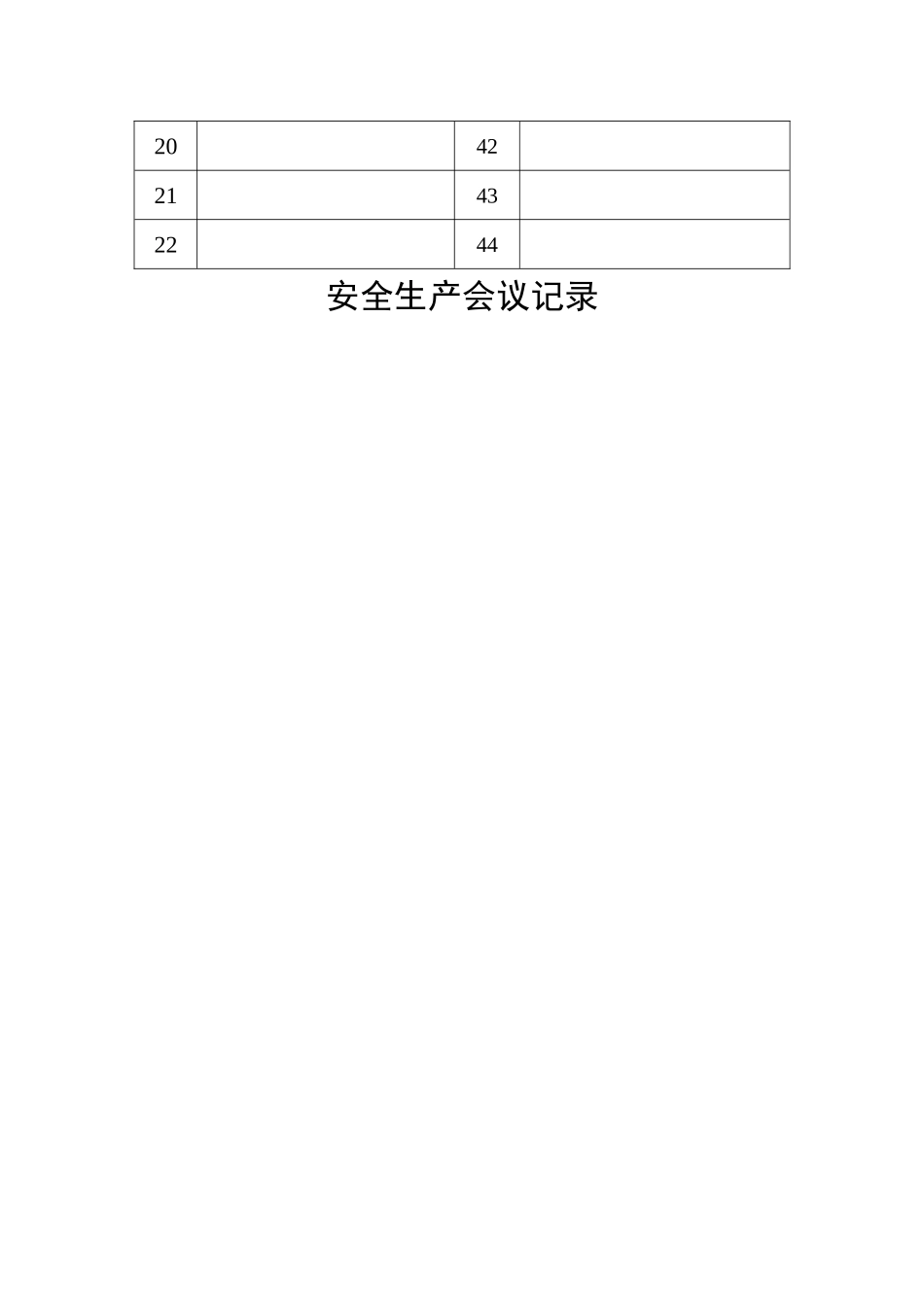 | 20 |  | 42 |  |
|---|---|---|---|
| 21 |  | 43 |  |
| 22 |  | 44 |  |

安全生产会议记录